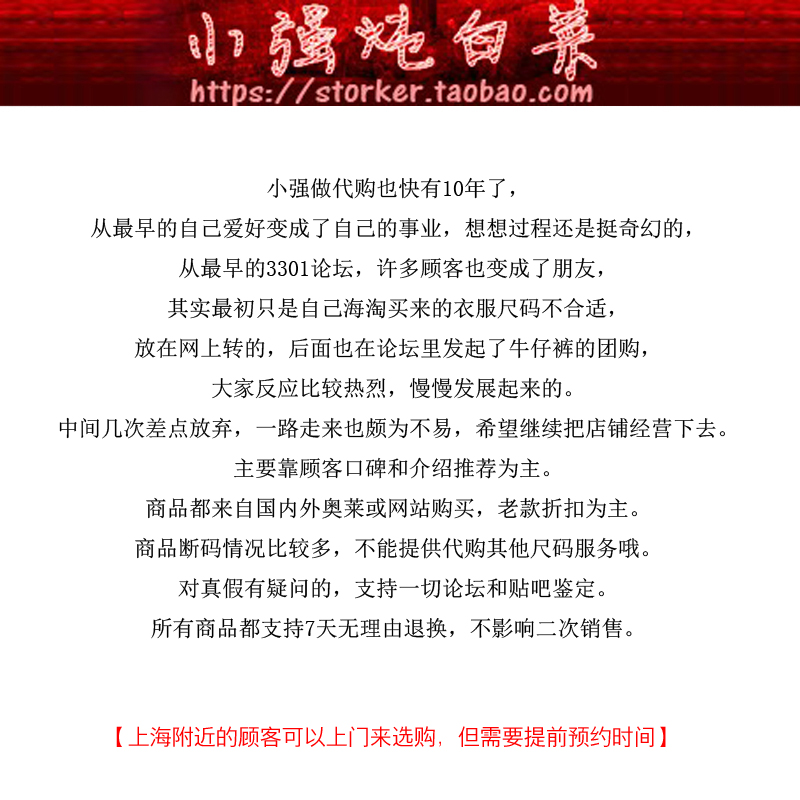 小强炖白菜
https://storker.taobao.com

小强做代购也快有10年了，
从最早的自己爱好变成了自己的事业，想想过程还是挺奇幻的，
从最早的3301论坛，许多顾客也变成了朋友，
其实最初只是自己海淘买来的衣服尺码不合适，
放在网上转的，后面也在论坛里发起了牛仔裤的团购，
大家反应比较热烈，慢慢发展起来的。
中间几次差点放弃，一路走来也颇为不易，希望继续把店铺经营下去。
主要靠顾客口碑和介绍推荐为主。
商品都来自国内外奥莱或网站购买，老款折扣为主。
商品断码情况比较多，不能提供代购其他尺码服务哦。
对真假有疑问的，支持一切论坛和贴吧鉴定。
所有商品都支持7天无理由退换，不影响二次销售。

【上海附近的顾客可以上门来选购，但需要提前预约时间】